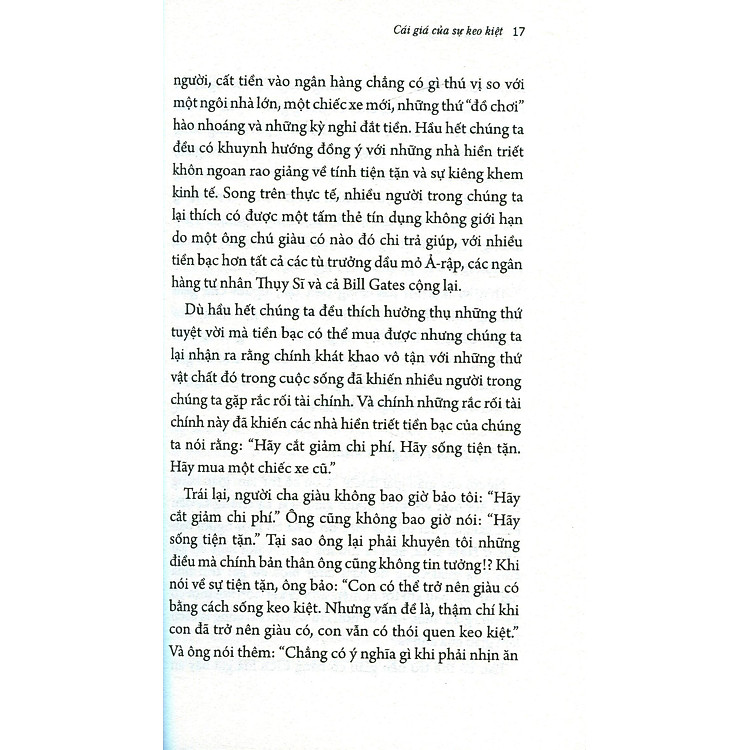 Cái giá của sự keo kiệt 17

người, cất tiền vào ngân hàng chẳng có gì thú vị so với một ngôi nhà lớn, một chiếc xe mới, những thứ "đồ chơi" hào nhoáng và những kỳ nghỉ đắt tiền. Hầu hết chúng ta đều có khuynh hướng đồng ý với những nhà hiền triết khôn ngoan rao giảng về tính tiện tặn và sự kiêng khem kinh tế. Song trên thực tế, nhiều người trong chúng ta lại thích có được một tấm thẻ tín dụng không giới hạn do một ông chú giàu có nào đó chi trả giúp, với nhiều tiền bạc hơn tất cả các tù trưởng dầu mỏ Ả-rập, các ngân hàng tư nhân Thụy Sĩ và cả Bill Gates cộng lại.

Dù hầu hết chúng ta đều thích hưởng thụ những thứ tuyệt vời mà tiền bạc có thể mua được nhưng chúng ta lại nhận ra rằng chính khát khao vô tận với những thứ vật chất đó trong cuộc sống đã khiến nhiều người trong chúng ta gặp rắc rối tài chính. Và chính những rắc rối tài chính này đã khiến các nhà hiền triết tiền bạc của chúng ta nói rằng: "Hãy cắt giảm chi phí. Hãy sống tiện tặn. Hãy mua một chiếc xe cũ."

Trái lại, người cha giàu không bao giờ bảo tôi: "Hãy cắt giảm chi phí." Ông cũng không bao giờ nói: "Hãy sống tiện tặn." Tại sao ông lại phải khuyên tôi những điều mà chính bản thân ông cũng không tin tưởng!? Khi nói về sự tiện tặn, ông bảo: "Con có thể trở nên giàu có bằng cách sống keo kiệt. Nhưng vấn đề là, thậm chí khi con đã trở nên giàu có, con vẫn có thói quen keo kiệt." Và ông nói thêm: "Chẳng có ý nghĩa gì khi phải nhịn ăn